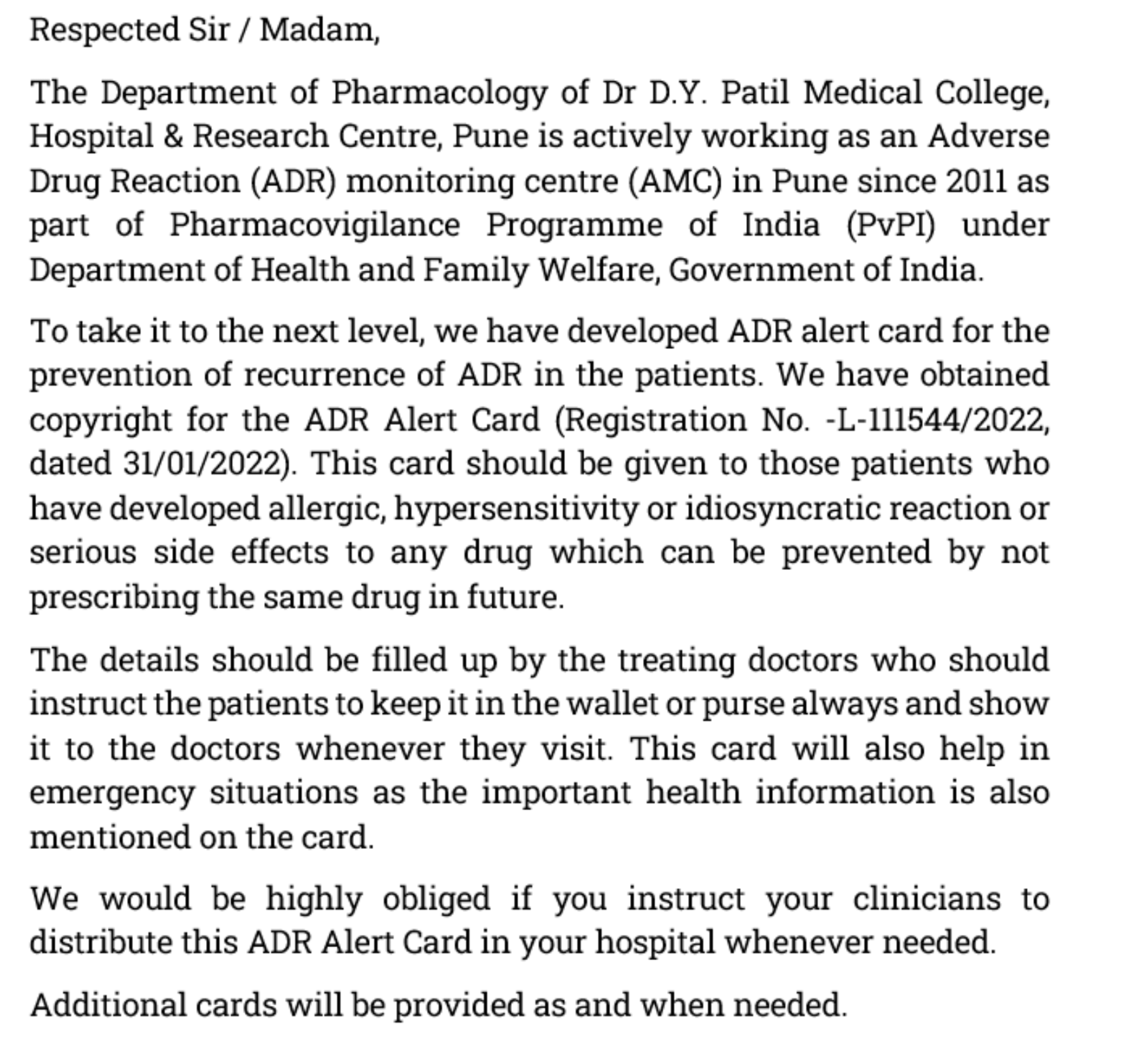 Respected Sir / Madam,

The Department of Pharmacology of Dr D.Y. Patil Medical College, Hospital & Research Centre, Pune is actively working as an Adverse Drug Reaction (ADR) monitoring centre (AMC) in Pune since 2011 as part of Pharmacovigilance Programme of India (PvPI) under Department of Health and Family Welfare, Government of India.

To take it to the next level, we have developed ADR alert card for the prevention of recurrence of ADR in the patients. We have obtained copyright for the ADR Alert Card (Registration No. -L-111544/2022, dated 31/01/2022). This card should be given to those patients who have developed allergic, hypersensitivity or idiosyncratic reaction or serious side effects to any drug which can be prevented by not prescribing the same drug in future.

The details should be filled up by the treating doctors who should instruct the patients to keep it in the wallet or purse always and show it to the doctors whenever they visit. This card will also help in emergency situations as the important health information is also mentioned on the card.

We would be highly obliged if you instruct your clinicians to distribute this ADR Alert Card in your hospital whenever needed.

Additional cards will be provided as and when needed.